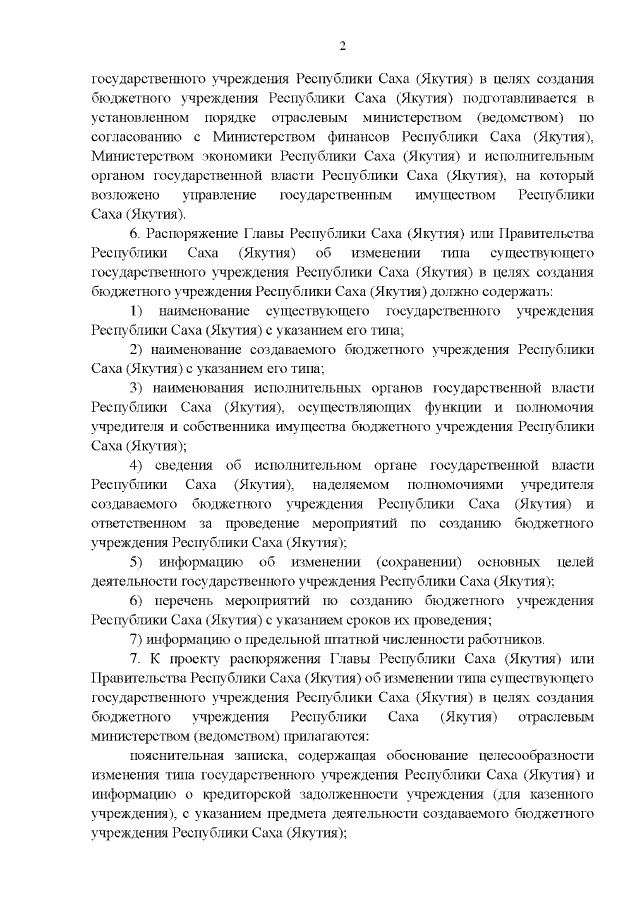 2

государственного учреждения Республики Саха (Якутия) в целях создания бюджетного учреждения Республики Саха (Якутия) подготавливается в установленном порядке отраслевым министерством (ведомством) по согласованию с Министерством финансов Республики Саха (Якутия), Министерством экономики Республики Саха (Якутия) и исполнительным органом государственной власти Республики Саха (Якутия), на который возложено управление государственным имуществом Республики Саха (Якутия).

6. Распоряжение Главы Республики Саха (Якутия) или Правительства Республики Саха (Якутия) об изменении типа существующего государственного учреждения Республики Саха (Якутия) в целях создания бюджетного учреждения Республики Саха (Якутия) должно содержать:

1) наименование существующего государственного учреждения Республики Саха (Якутия) с указанием его типа;

2) наименование создаваемого бюджетного учреждения Республики Саха (Якутия) с указанием его типа;

3) наименования исполнительных органов государственной власти Республики Саха (Якутия), осуществляющих функции и полномочия учредителя и собственника имущества бюджетного учреждения Республики Саха (Якутия);

4) сведения об исполнительном органе государственной власти Республики Саха (Якутия), наделяемом полномочиями учредителя создаваемого бюджетного учреждения Республики Саха (Якутия) и ответственном за проведение мероприятий по созданию бюджетного учреждения Республики Саха (Якутия);

5) информацию об изменении (сохранении) основных целей деятельности государственного учреждения Республики Саха (Якутия);

6) перечень мероприятий по созданию бюджетного учреждения Республики Саха (Якутия) с указанием сроков их проведения;

7) информацию о предельной штатной численности работников.

7. К проекту распоряжения Главы Республики Саха (Якутия) или Правительства Республики Саха (Якутия) об изменении типа существующего государственного учреждения Республики Саха (Якутия) в целях создания бюджетного учреждения Республики Саха (Якутия) отраслевым министерством (ведомством) прилагаются:

пояснительная записка, содержащая обоснование целесообразности изменения типа государственного учреждения Республики Саха (Якутия) и информацию о кредиторской задолженности учреждения (для казенного учреждения), с указанием предмета деятельности создаваемого бюджетного учреждения Республики Саха (Якутия);